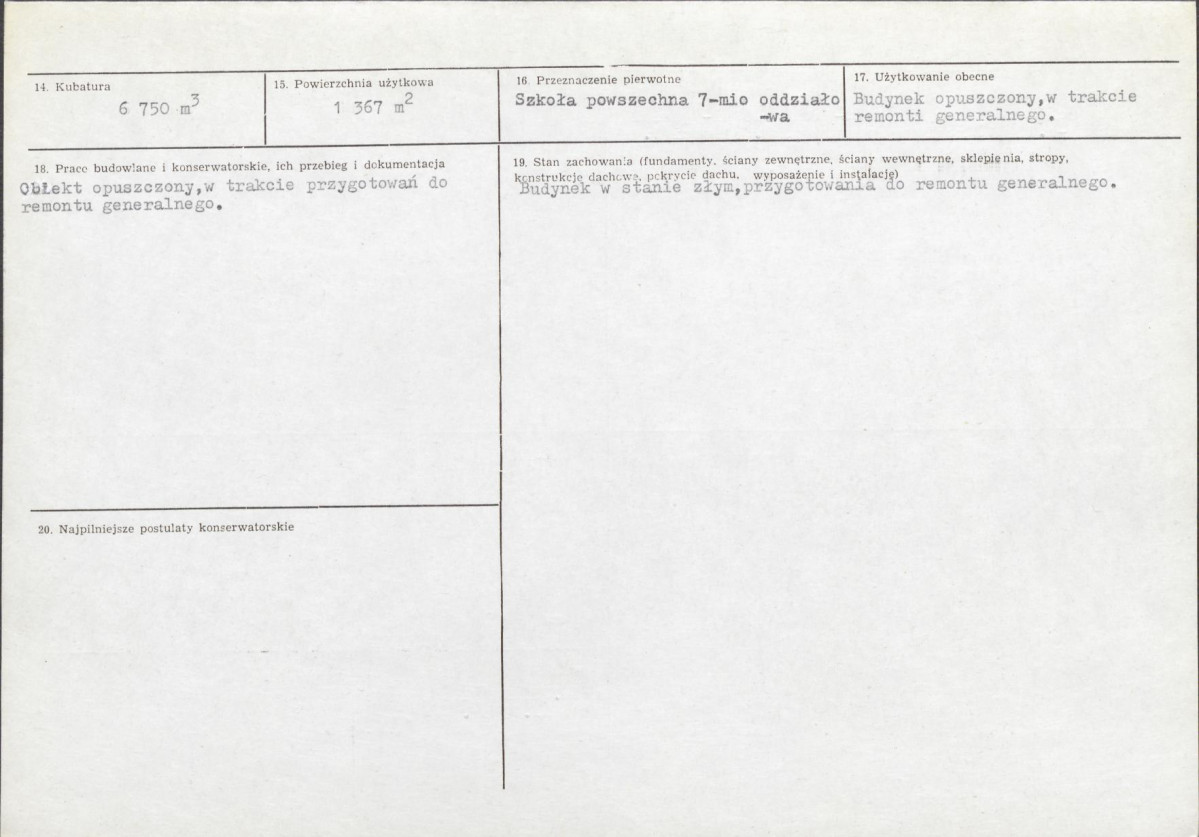 14. Kubatura
6 750 $m^3$

15. Powierzchnia użytkowa
1 367 $m^2$

16. Przeznaczenie pierwotne
Szkoła powszechna 7-mio oddziało-wa

17. Użytkowanie obecne
Budynek opuszczony,w trakcie remonti generalnego.

18. Prace budowlane i konserwatorskie, ich przebieg i dokumentacja
Obiekt opuszczony,w trakcie przygotowań do remontu generalnego.

19. Stan zachowania (fundamenty, ściany zewnętrzne, ściany wewnętrzne, sklepienia, stropy, konstrukcje dachowe, pokrycie dachu, wyposażenie i instalacje)
Budynek w stanie złym,przygotowania do remontu generalnego.

20. Najpilniejsze postulaty konserwatorskie